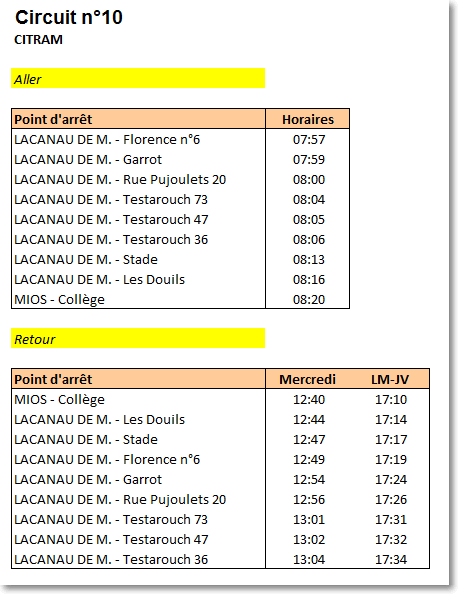 Circuit n°10
CITRAM

Aller

| Point d'arrêt | Horaires |
|---|---|
| LACANAU DE M. - Florence n°6 | 07:57 |
| LACANAU DE M. - Garrot | 07:59 |
| LACANAU DE M. - Rue Pujoulets 20 | 08:00 |
| LACANAU DE M. - Testarouch 73 | 08:04 |
| LACANAU DE M. - Testarouch 47 | 08:05 |
| LACANAU DE M. - Testarouch 36 | 08:06 |
| LACANAU DE M. - Stade | 08:13 |
| LACANAU DE M. - Les Douils | 08:16 |
| MIOS - Collège | 08:20 |

Retour

| Point d'arrêt | Mercredi | LM-JV |
|---|---|---|
| MIOS - Collège | 12:40 | 17:10 |
| LACANAU DE M. - Les Douils | 12:44 | 17:14 |
| LACANAU DE M. - Stade | 12:47 | 17:17 |
| LACANAU DE M. - Florence n°6 | 12:49 | 17:19 |
| LACANAU DE M. - Garrot | 12:54 | 17:24 |
| LACANAU DE M. - Rue Pujoulets 20 | 12:56 | 17:26 |
| LACANAU DE M. - Testarouch 73 | 13:01 | 17:31 |
| LACANAU DE M. - Testarouch 47 | 13:02 | 17:32 |
| LACANAU DE M. - Testarouch 36 | 13:04 | 17:34 |